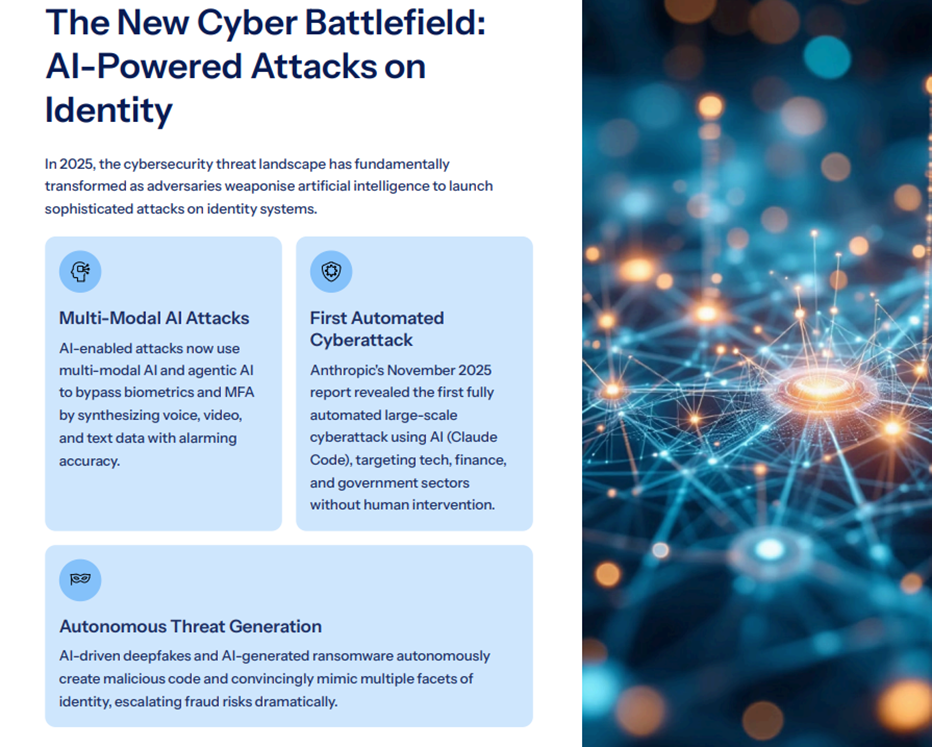 The New Cyber Battlefield: AI-Powered Attacks on Identity

In 2025, the cybersecurity threat landscape has fundamentally transformed as adversaries weaponise artificial intelligence to launch sophisticated attacks on identity systems.

Multi-Modal AI Attacks

AI-enabled attacks now use multi-modal AI and agentic AI to bypass biometrics and MFA by synthesizing voice, video, and text data with alarming accuracy.

First Automated Cyberattack

Anthropic's November 2025 report revealed the first fully automated large-scale cyberattack using AI (Claude Code), targeting tech, finance, and government sectors without human intervention.

Autonomous Threat Generation

AI-driven deepfakes and AI-generated ransomware autonomously create malicious code and convincingly mimic multiple facets of identity, escalating fraud risks dramatically.